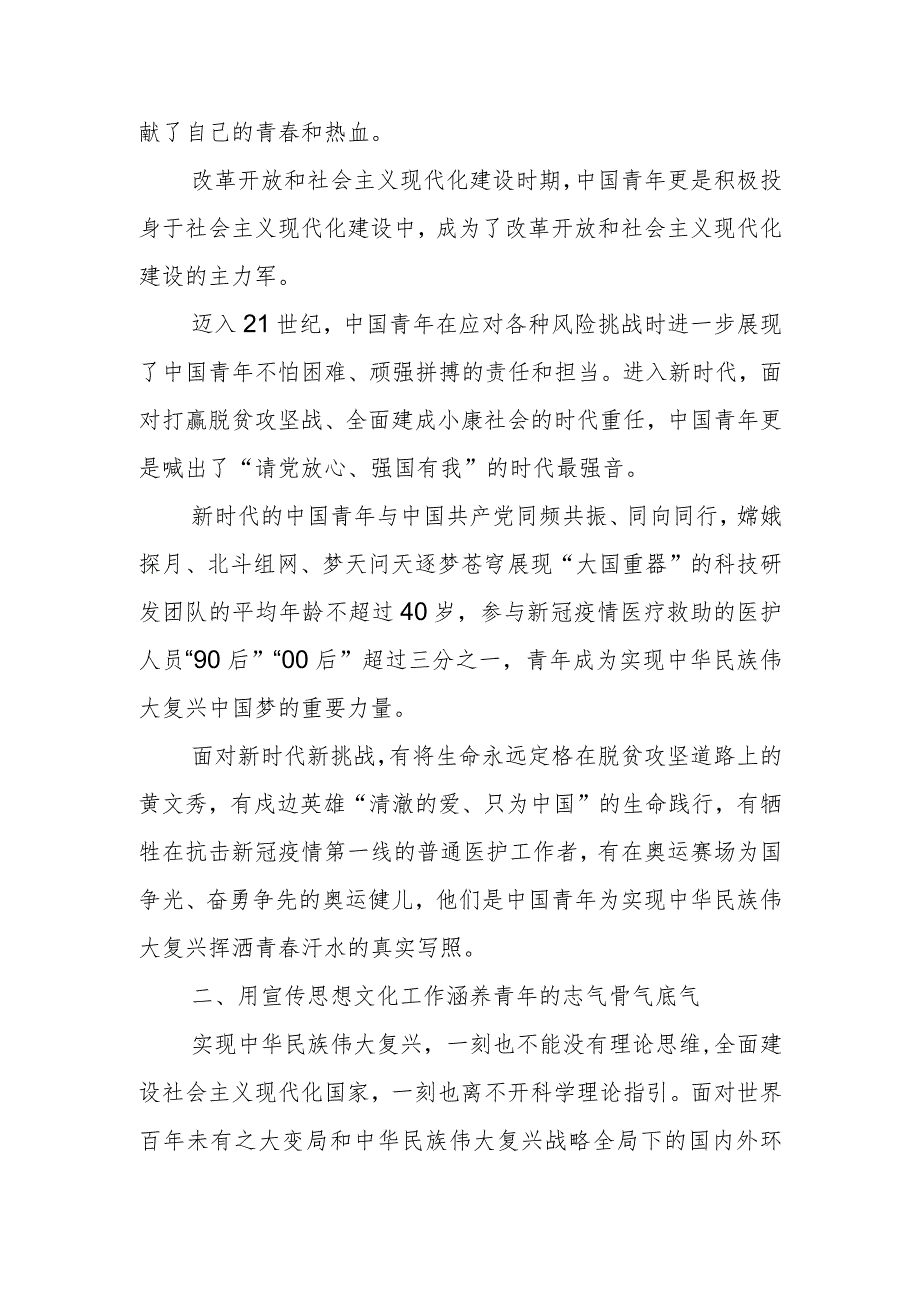 献了自己的青春和热血。

改革开放和社会主义现代化建设时期，中国青年更是积极投身于社会主义现代化建设中，成为了改革开放和社会主义现代化建设的主力军。

迈入21世纪，中国青年在应对各种风险挑战时进一步展现了中国青年不怕困难、顽强拼搏的责任和担当。进入新时代，面对打赢脱贫攻坚战、全面建成小康社会的时代重任，中国青年更是喊出了“请党放心、强国有我”的时代最强音。

新时代的中国青年与中国共产党同频共振、同向同行，嫦娥探月、北斗组网、梦天问天逐梦苍穹展现“大国重器”的科技研发团队的平均年龄不超过40岁，参与新冠疫情医疗救助的医护人员“90后”“00后”超过三分之一，青年成为实现中华民族伟大复兴中国梦的重要力量。

面对新时代新挑战，有将生命永远定格在脱贫攻坚道路上的黄文秀，有戍边英雄“清澈的爱、只为中国”的生命践行，有牺牲在抗击新冠疫情第一线的普通医护工作者，有在奥运赛场为国争光、奋勇争先的奥运健儿，他们是中国青年为实现中华民族伟大复兴挥洒青春汗水的真实写照。

二、用宣传思想文化工作涵养青年的志气骨气底气

实现中华民族伟大复兴，一刻也不能没有理论思维，全面建设社会主义现代化国家，一刻也离不开科学理论指引。面对世界百年未有之大变局和中华民族伟大复兴战略全局下的国内外环